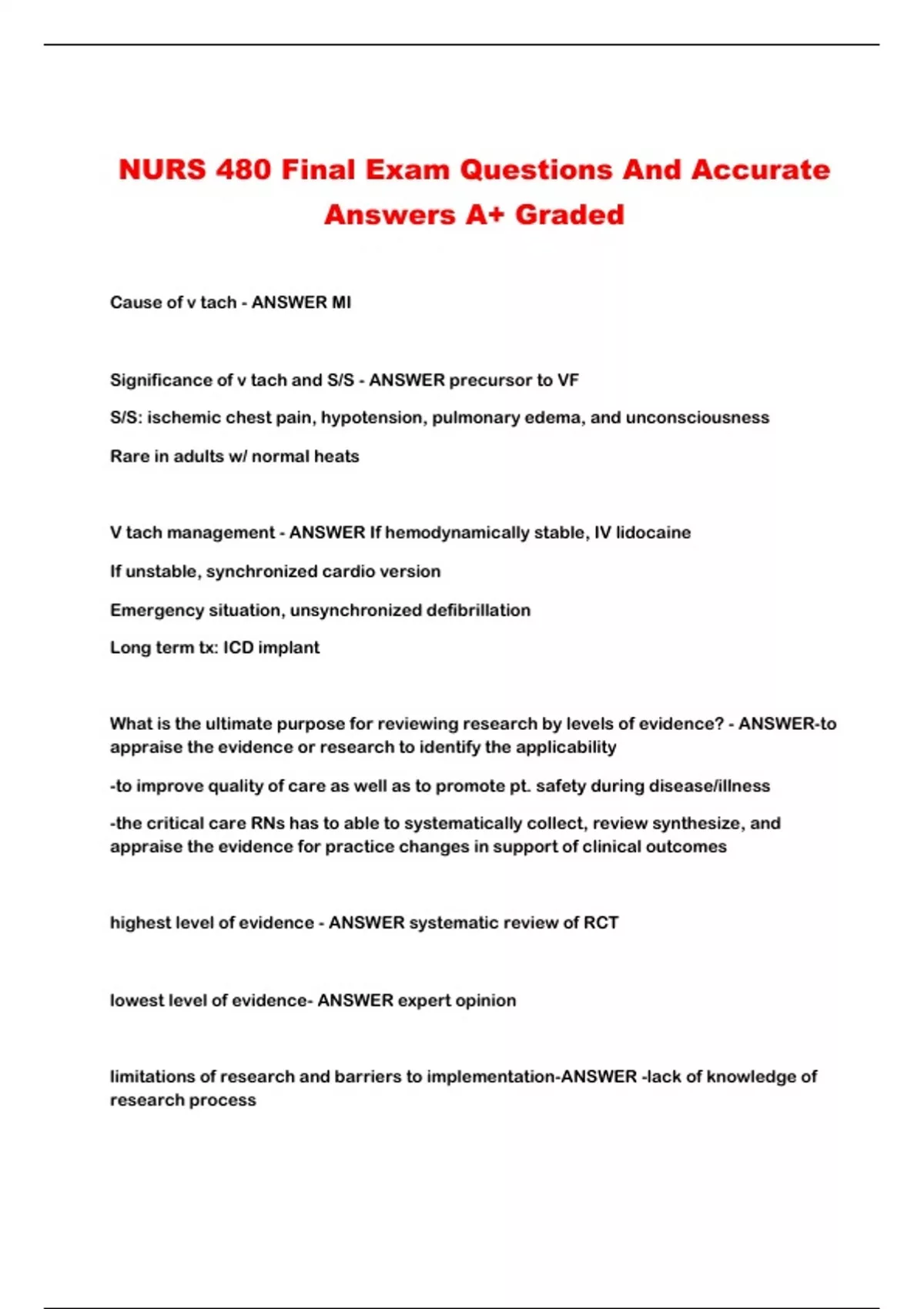 NURS 480 Final Exam Questions And Accurate Answers A+ Graded

Cause of v tach - ANSWER MI

Significance of v tach and S/S - ANSWER precursor to VF

S/S: ischemic chest pain, hypotension, pulmonary edema, and unconsciousness

Rare in adults w/ normal heats

V tach management - ANSWER If hemodynamically stable, IV lidocaine

If unstable, synchronized cardio version

Emergency situation, unsynchronized defibrillation

Long term tx: ICD implant

What is the ultimate purpose for reviewing research by levels of evidence? - ANSWER-to appraise the evidence or research to identify the applicability

-to improve quality of care as well as to promote pt. safety during disease/illness

-the critical care RNs has to able to systematically collect, review synthesize, and appraise the evidence for practice changes in support of clinical outcomes

highest level of evidence - ANSWER systematic review of RCT

lowest level of evidence- ANSWER expert opinion

limitations of research and barriers to implementation-ANSWER -lack of knowledge of research process